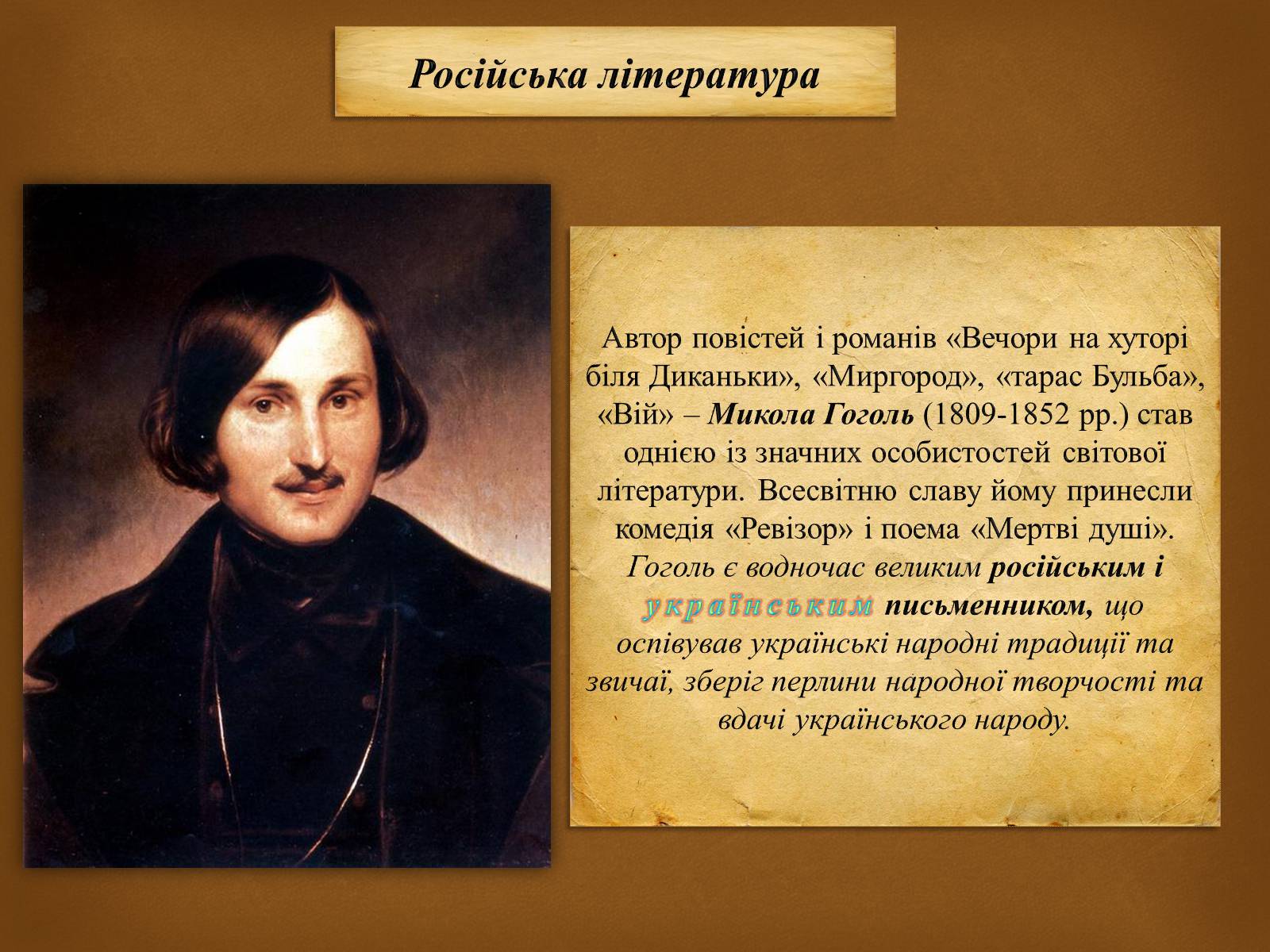 Російська література

Автор повістей і романів «Вечори на хуторі біля Диканьки», «Миргород», «тарас Бульба», «Вій» – Микола Гоголь (1809-1852 рр.) став однією із значних особистостей світової літератури. Всесвітню славу йому принесли комедія «Ревізор» і поема «Мертві душі». Гоголь є водночас великим російським і українським письменником, що оспівував українські народні традиції та звичаї, зберіг перлини народної творчості та вдачі українського народу.